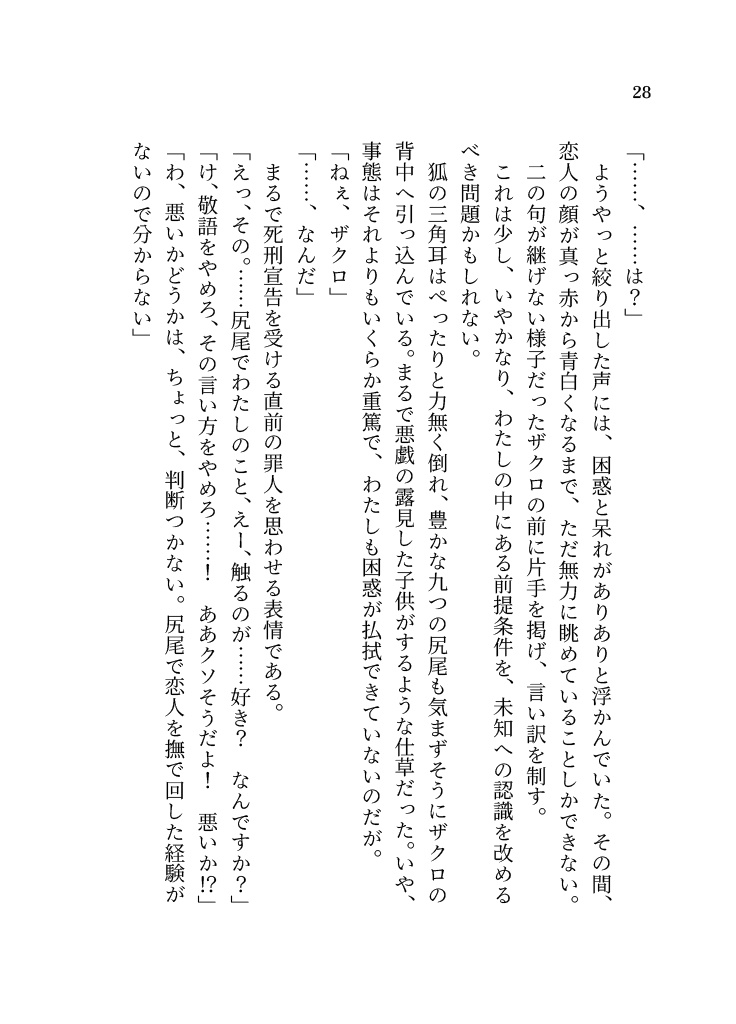 28

「……、……は？」

ようやっと絞り出した声には、困惑と呆れがありありと浮かんでいた。その間、恋人の顔が真っ赤から青白くなるまで、ただ無力に眺めていることしかできない。

二の句が継げない様子だったザクロの前に片手を掲げ、言い訳を制す。

これは少し、いやかなり、わたしの中にある前提条件を、未知への認識を改めるべき問題かもしれない。

狐の三角耳はぺったりと力無く倒れ、豊かな九つの尻尾も気まずそうにザクロの背中へ引っ込んでいる。まるで悪戯の露見した子供がするような仕草だった。いや、事態はそれよりもいくらか重篤で、わたしも困惑が払拭できていないのだが。

「ねぇ、ザクロ」

「……、なんだ」

まるで死刑宣告を受ける直前の罪人を思わせる表情である。

「えっ、その。……尻尾でわたしのこと、えー、触るのが……好き？　なんですか？」

「け、敬語をやめろ、その言い方をやめろ……！　ああクソそうだよ！　悪いか!?」

「わ、悪いかどうかは、ちょっと、判断つかない。尻尾で恋人を撫で回した経験がないので分からない」